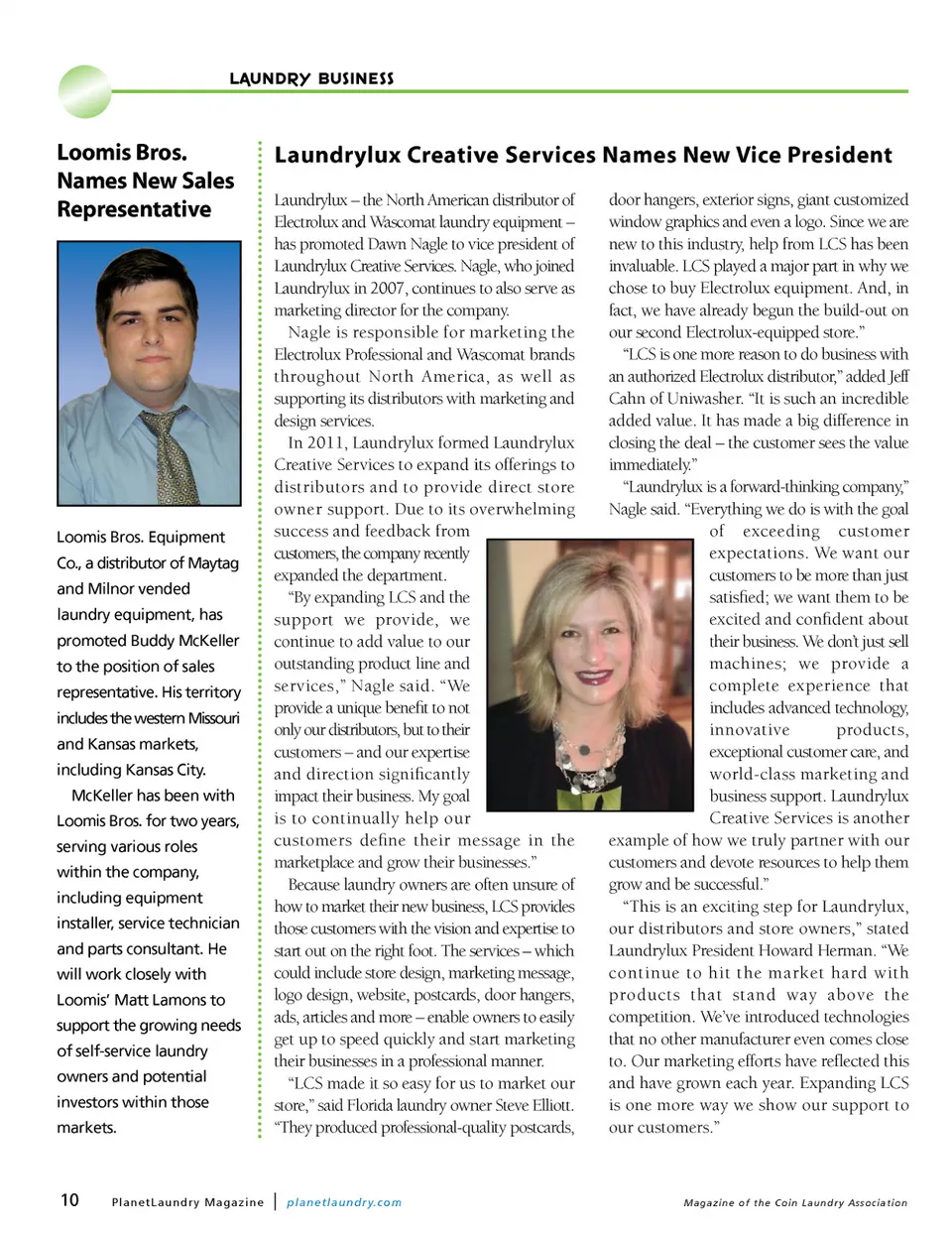 LAUNDRY BUSINESS

Loomis Bros. Names New Sales Representative

Loomis Bros. Equipment Co., a distributor of Maytag and Milnor vended laundry equipment, has promoted Buddy McKeller to the position of sales representative. His territory includes the western Missouri and Kansas markets, including Kansas City.

McKeller has been with Loomis Bros. for two years, serving various roles within the company, including equipment installer, service technician and parts consultant. He will work closely with Loomis' Matt Lamons to support the growing needs of self-service laundry owners and potential investors within those markets.

Laundrylux Creative Services Names New Vice President

Laundrylux – the North American distributor of Electrolux and Wascomat laundry equipment – has promoted Dawn Nagle to vice president of Laundrylux Creative Services. Nagle, who joined Laundrylux in 2007, continues to also serve as marketing director for the company.

Nagle is responsible for marketing the Electrolux Professional and Wascomat brands throughout North America, as well as supporting its distributors with marketing and design services.

In 2011, Laundrylux formed Laundrylux Creative Services to expand its offerings to distributors and to provide direct store owner support. Due to its overwhelming success and feedback from customers, the company recently expanded the department.

"By expanding LCS and the support we provide, we continue to add value to our outstanding product line and services," Nagle said. "We provide a unique benefit to not only our distributors, but to their customers – and our expertise and direction significantly impact their business. My goal is to continually help our customers define their message in the marketplace and grow their businesses."

Because laundry owners are often unsure of how to market their new business, LCS provides those customers with the vision and expertise to start out on the right foot. The services – which could include store design, marketing message, logo design, website, postcards, door hangers, ads, articles and more – enable owners to easily get up to speed quickly and start marketing their businesses in a professional manner.

"LCS made it so easy for us to market our store," said Florida laundry owner Steve Elliott. "They produced professional-quality postcards, door hangers, exterior signs, giant customized window graphics and even a logo. Since we are new to this industry, help from LCS has been invaluable. LCS played a major part in why we chose to buy Electrolux equipment. And, in fact, we have already begun the build-out on our second Electrolux-equipped store."

"LCS is one more reason to do business with an authorized Electrolux distributor," added Jeff Cahn of Uniwasher. "It is such an incredible added value. It has made a big difference in closing the deal – the customer sees the value immediately."

"Laundrylux is a forward-thinking company," Nagle said. "Everything we do is with the goal of exceeding customer expectations. We want our customers to be more than just satisfied; we want them to be excited and confident about their business. We don't just sell machines; we provide a complete experience that includes advanced technology, innovative products, exceptional customer care, and world-class marketing and business support. Laundrylux Creative Services is another example of how we truly partner with our customers and devote resources to help them grow and be successful."

"This is an exciting step for Laundrylux, our distributors and store owners," stated Laundrylux President Howard Herman. "We continue to hit the market hard with products that stand way above the competition. We've introduced technologies that no other manufacturer even comes close to. Our marketing efforts have reflected this and have grown each year. Expanding LCS is one more way we show our support to our customers."

10 PlanetLaundry Magazine | planetlaundry.com Magazine of the Coin Laundry Association